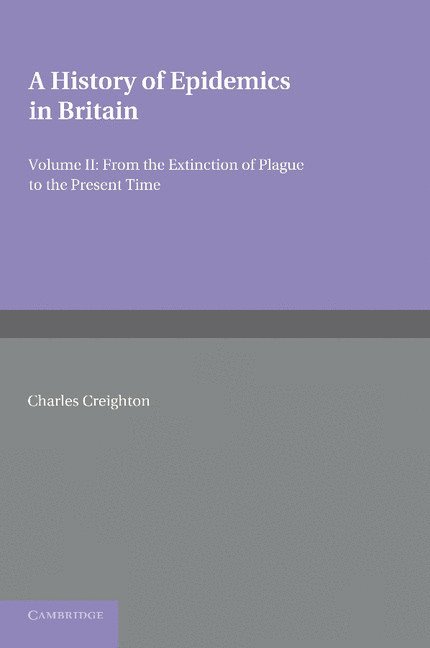 A History of Epidemics in Britain

Volume II: From the Extinction of Plague to the Present Time

Charles Creighton

CAMBRIDGE